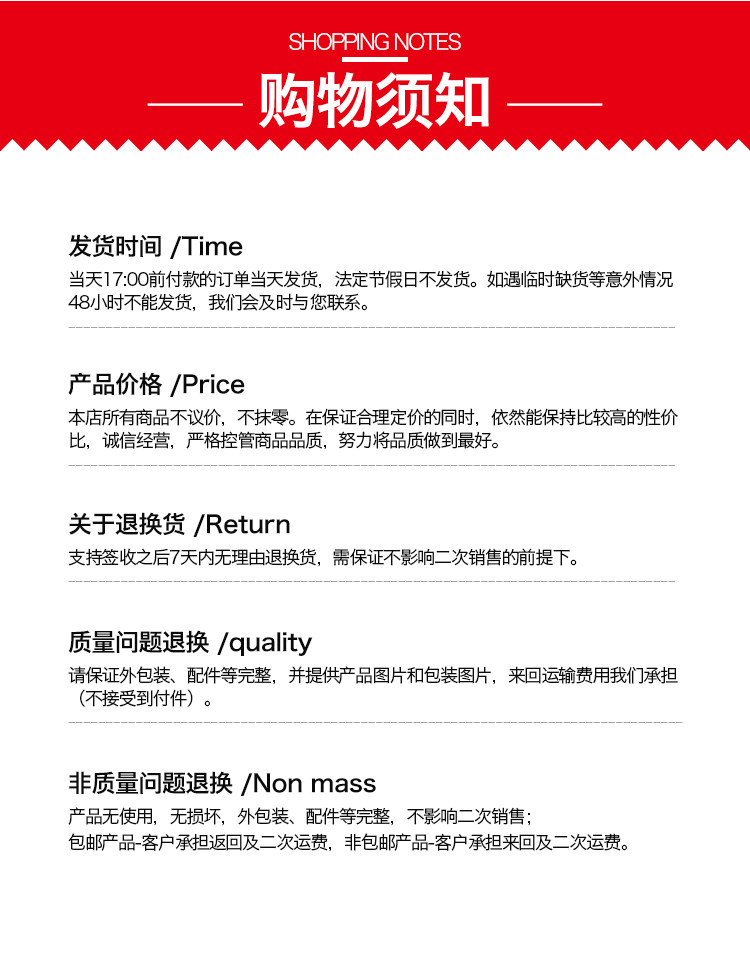 SHOPPING NOTES

购物须知

发货时间 /Time

当天17:00前付款的订单当天发货，法定节假日不发货。如遇临时缺货等意外情况48小时不能发货，我们会及时与您联系。

产品价格 /Price

本店所有商品不议价，不抹零。在保证合理定价的同时，依然能保持比较高的性价比，诚信经营，严格控管商品品质，努力将品质做到最好。

关于退换货 /Return

支持签收之后7天内无理由退换货，需保证不影响二次销售的前提下。

质量问题退换 /quality

请保证外包装、配件等完整，并提供产品图片和包装图片，来回运输费用我们承担（不接受到付件）。

非质量问题退换 /Non mass

产品无使用，无损坏，外包装、配件等完整，不影响二次销售；
包邮产品-客户承担返回及二次运费，非包邮产品-客户承担来回及二次运费。